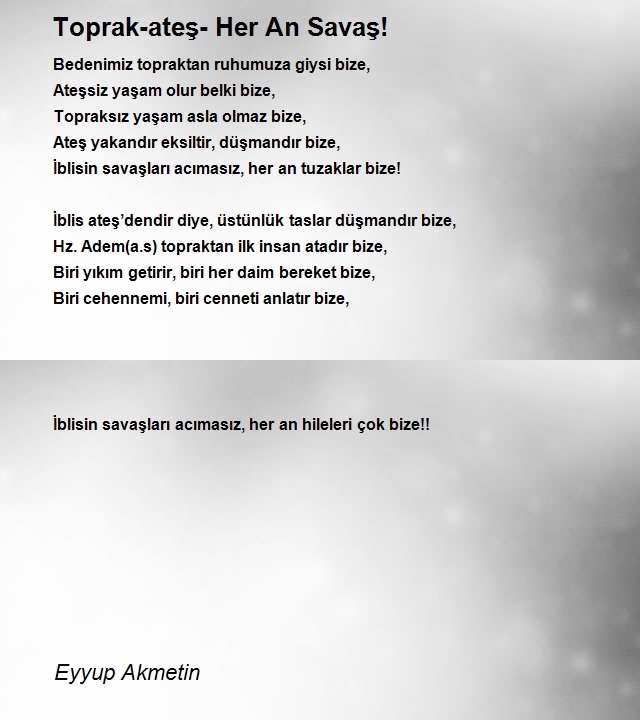 Toprak-ateş- Her An Savaş!

Bedenimiz topraktan ruhumuza giysi bize,
Ateşsiz yaşam olur belki bize,
Topraksız yaşam asla olmaz bize,
Ateş yakandır eksiltir, düşmandır bize,
İblisin savaşları acımasız, her an tuzaklar bize!

İblis ateş'dendir diye, üstünlük taslar düşmandır bize,
Hz. Adem(a.s) topraktan ilk insan atadır bize,
Biri yıkım getirir, biri her daim bereket bize,
Biri cehennemi, biri cenneti anlatır bize,

İblisin savaşları acımasız, her an hileleri çok bize!!

Eyyup Akmetin